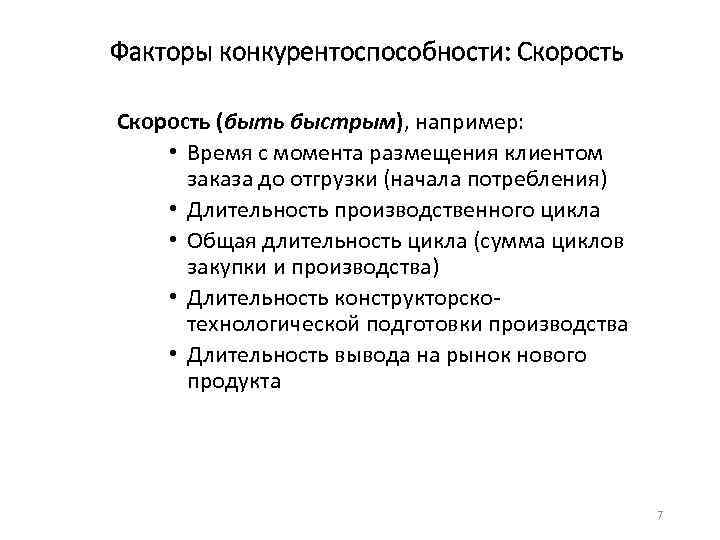 Факторы конкурентоспособности: Скорость

Скорость (быть быстрым), например:

• Время с момента размещения клиентом заказа до отгрузки (начала потребления)
• Длительность производственного цикла
• Общая длительность цикла (сумма циклов закупки и производства)
• Длительность конструкторско-технологической подготовки производства
• Длительность вывода на рынок нового продукта

7